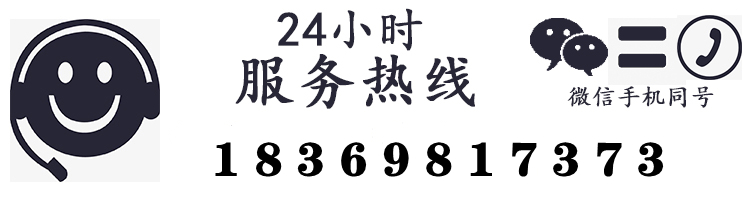 24小时
服务热线

微信手机同号

18369817373